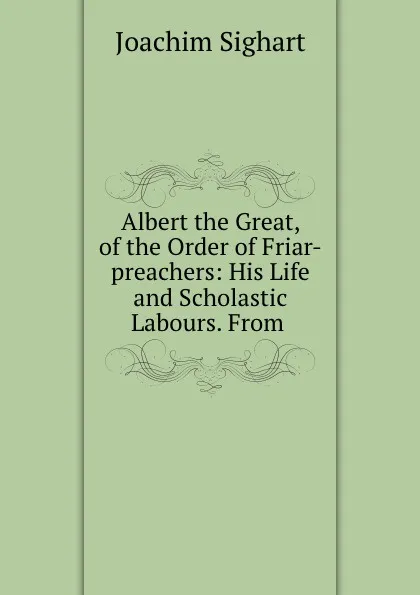 Joachim Sighart

Albert the Great, of the Order of Friar-preachers: His Life and Scholastic Labours. From